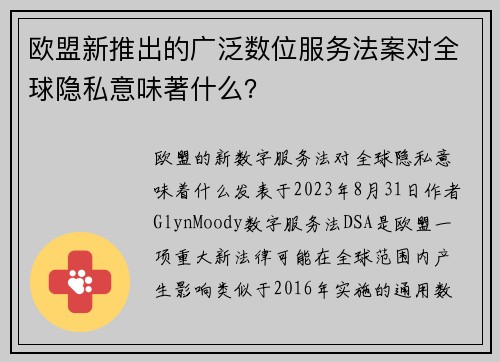 欧盟新推出的广泛数位服务法案对全球隐私意味著什么?

欧盟的新数字服务法对全球隐私意味着什么发表于2023年8月31日作者GlynMoody数字服务法DSA是欧盟一项重大新法律可能在全球范围内产生影响类似于2016年实施的通用数